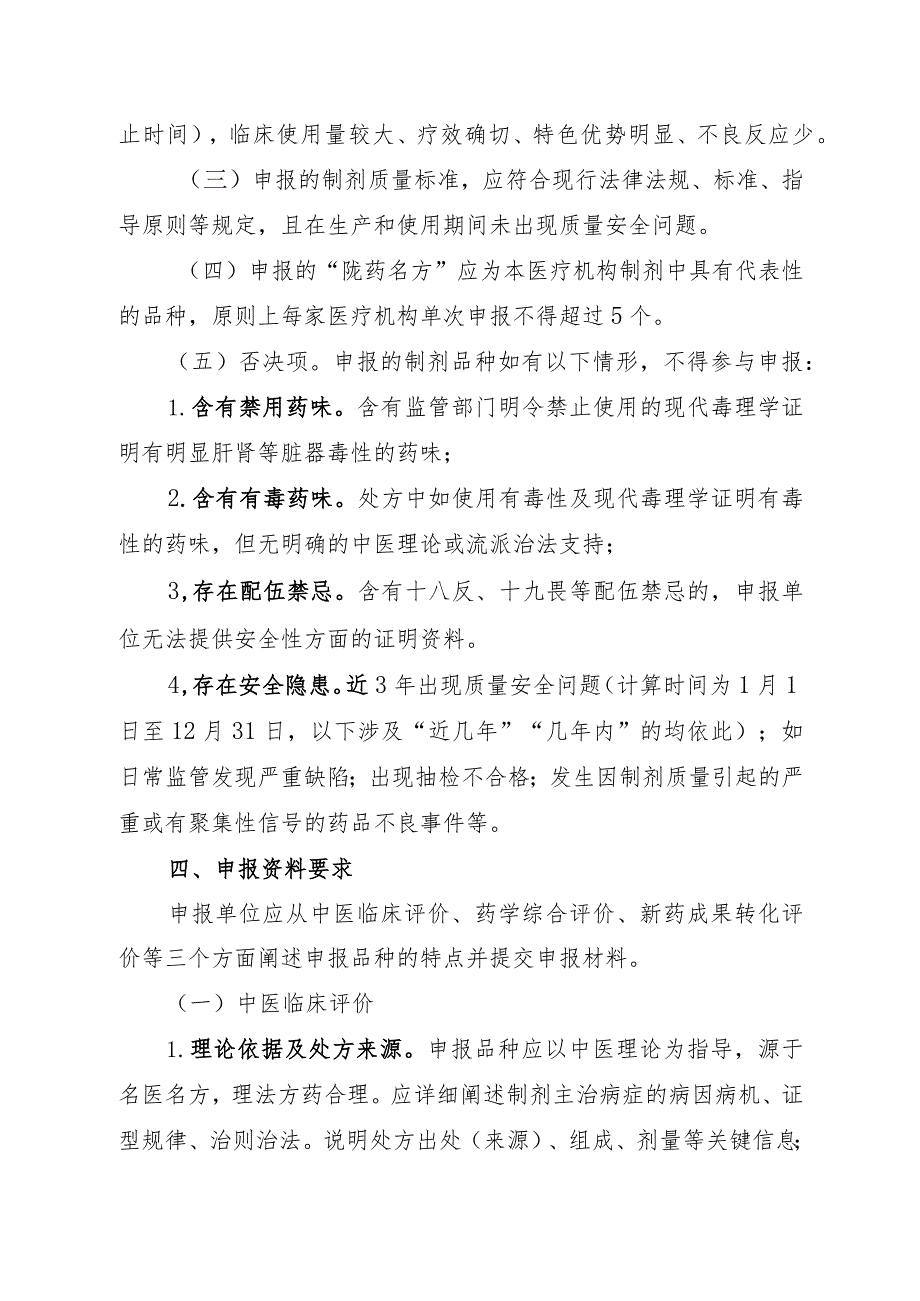 止时间），临床使用量较大、疗效确切、特色优势明显、不良反应少。

（三）申报的制剂质量标准，应符合现行法律法规、标准、指导原则等规定，且在生产和使用期间未出现质量安全问题。

（四）申报的“陇药名方”应为本医疗机构制剂中具有代表性的品种，原则上每家医疗机构单次申报不得超过5个。

（五）否决项。申报的制剂品种如有以下情形，不得参与申报：

1.含有禁用药味。含有监管部门明令禁止使用的现代毒理学证明有明显肝肾等脏器毒性的药味；

2.含有有毒药味。处方中如使用有毒性及现代毒理学证明有毒性的药味，但无明确的中医理论或流派治法支持；

3,存在配伍禁忌。含有十八反、十九畏等配伍禁忌的，申报单位无法提供安全性方面的证明资料。

4,存在安全隐患。近3年出现质量安全问题（计算时间为1月1日至12月31日，以下涉及“近几年”“几年内”的均依此）；如日常监管发现严重缺陷；出现抽检不合格；发生因制剂质量引起的严重或有聚集性信号的药品不良事件等。

四、申报资料要求

申报单位应从中医临床评价、药学综合评价、新药成果转化评价等三个方面阐述申报品种的特点并提交申报材料。

（一）中医临床评价

1.理论依据及处方来源。申报品种应以中医理论为指导，源于名医名方，理法方药合理。应详细阐述制剂主治病症的病因病机、证型规律、治则治法。说明处方出处（来源）、组成、剂量等关键信息；